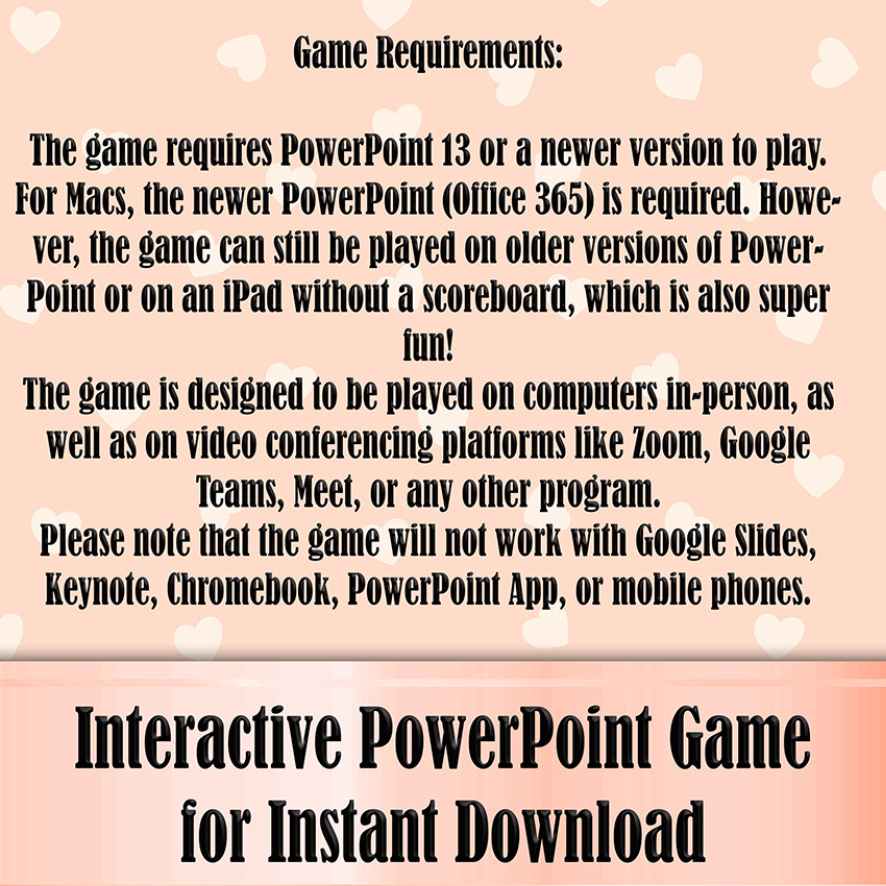 Game Requirements:

The game requires PowerPoint 13 or a newer version to play. For Macs, the newer PowerPoint (Office 365) is required. However, the game can still be played on older versions of PowerPoint or on an iPad without a scoreboard, which is also super fun!

The game is designed to be played on computers in-person, as well as on video conferencing platforms like Zoom, Google Teams, Meet, or any other program.

Please note that the game will not work with Google Slides, Keynote, Chromebook, PowerPoint App, or mobile phones.

Interactive PowerPoint Game for Instant Download